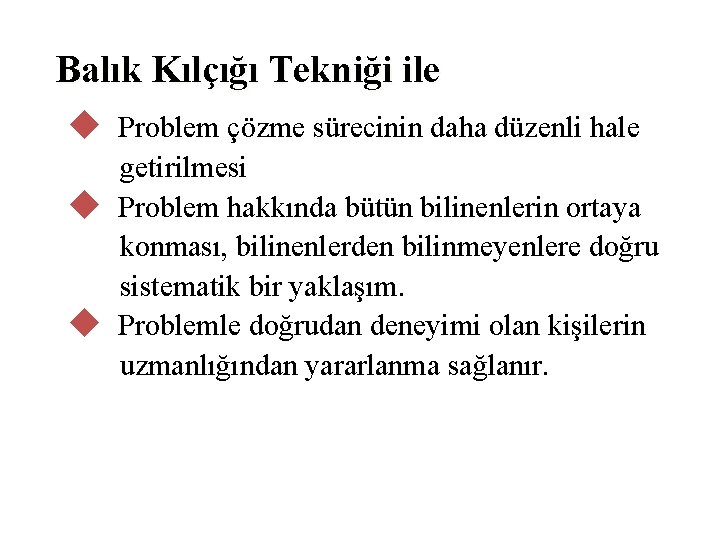 Balık Kılçığı Tekniği ile

Problem çözme sürecinin daha düzenli hale getirilmesi

Problem hakkında bütün bilinenlerin ortaya konması, bilinenlerden bilinmeyenlere doğru sistematik bir yaklaşım.

Problemle doğrudan deneyimi olan kişilerin uzmanlığından yararlanma sağlanır.